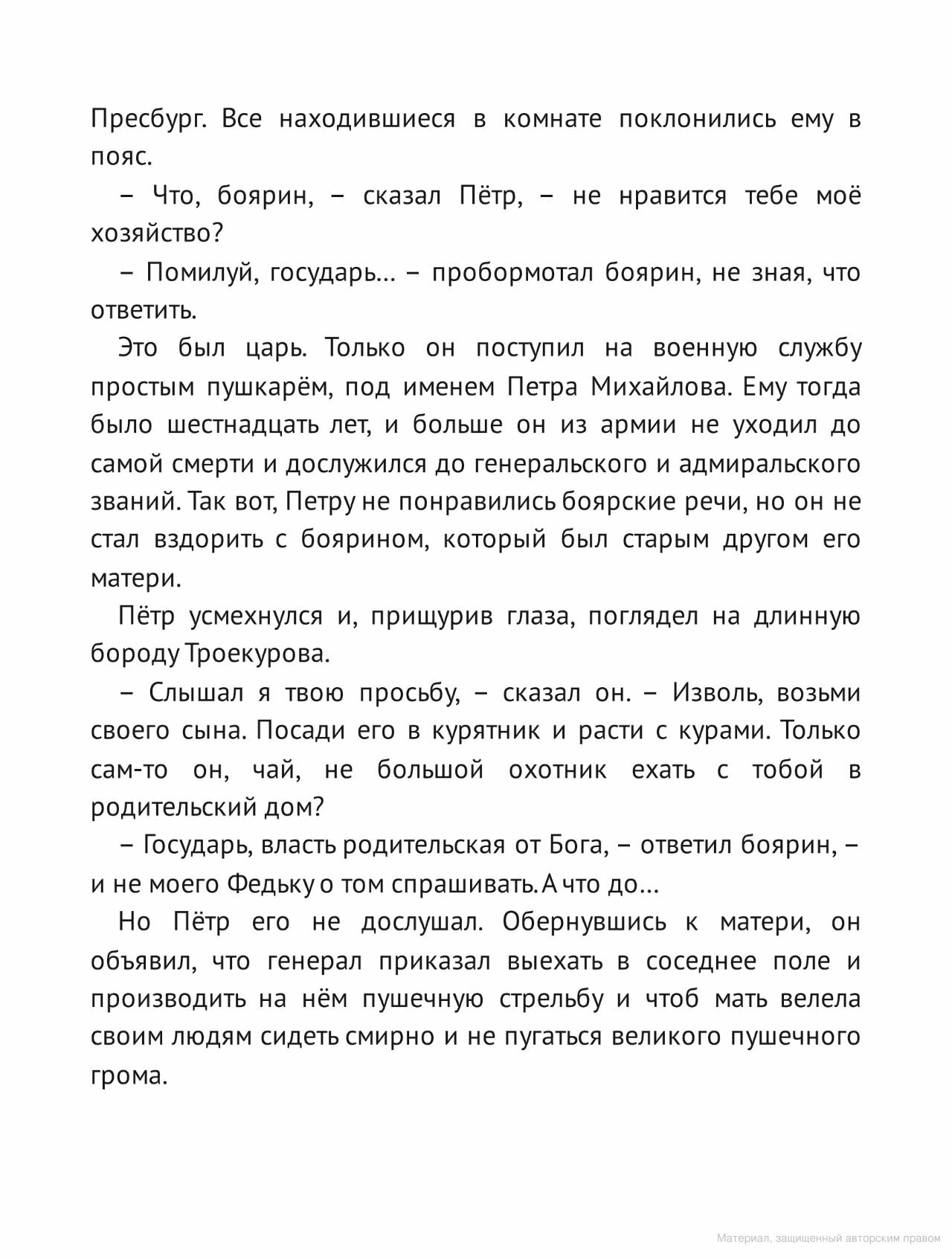 Пресбург. Все находившиеся в комнате поклонились ему в пояс.

– Что, боярин, – сказал Пётр, – не нравится тебе моё хозяйство?

– Помилуй, государь… – пробормотал боярин, не зная, что ответить.

Это был царь. Только он поступил на военную службу простым пушкарём, под именем Петра Михайлова. Ему тогда было шестнадцать лет, и больше он из армии не уходил до самой смерти и дослужился до генеральского и адмиральского званий. Так вот, Петру не понравились боярские речи, но он не стал вздорить с боярином, который был старым другом его матери.

Пётр усмехнулся и, прищурив глаза, поглядел на длинную бороду Троекурова.

– Слышал я твою просьбу, – сказал он. – Изволь, возьми своего сына. Посади его в курятник и расти с курами. Только сам-то он, чай, не большой охотник ехать с тобой в родительский дом?

– Государь, власть родительская от Бога, – ответил боярин, – и не моего Федьку о том спрашивать. А что до…

Но Пётр его не дослушал. Обернувшись к матери, он объявил, что генерал приказал выехать в соседнее поле и производить на нём пушечную стрельбу и чтоб мать велела своим людям сидеть смирно и не пугаться великого пушечного грома.

Материал, защищенный авторским правом